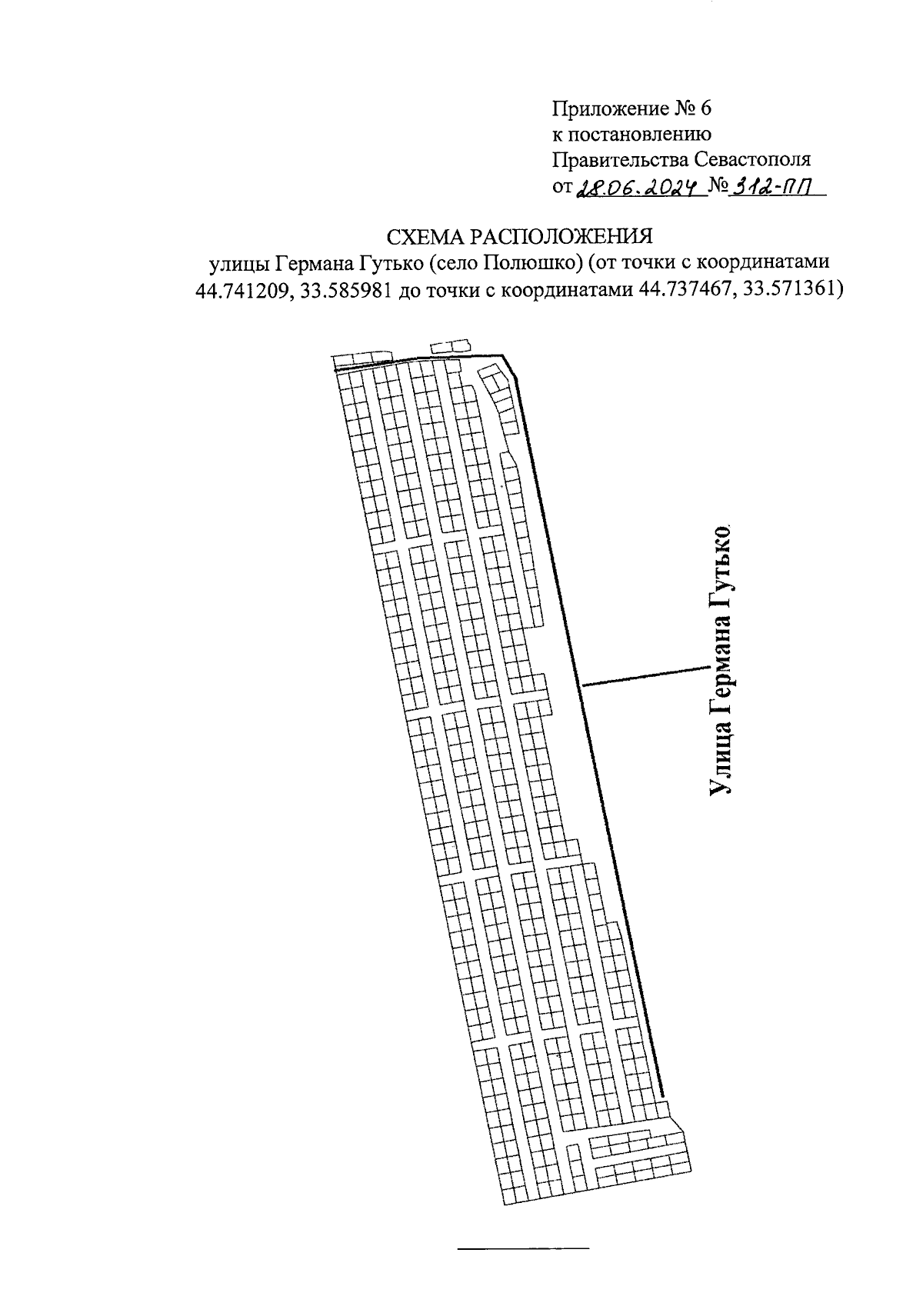 Приложение № 6
к постановлению
Правительства Севастополя
от 28.06.2024 № 312-ПП

СХЕМА РАСПОЛОЖЕНИЯ
улицы Германа Гутько (село Полюшко) (от точки с координатами 44.741209, 33.585981 до точки с координатами 44.737467, 33.571361)

Улица Германа Гутько